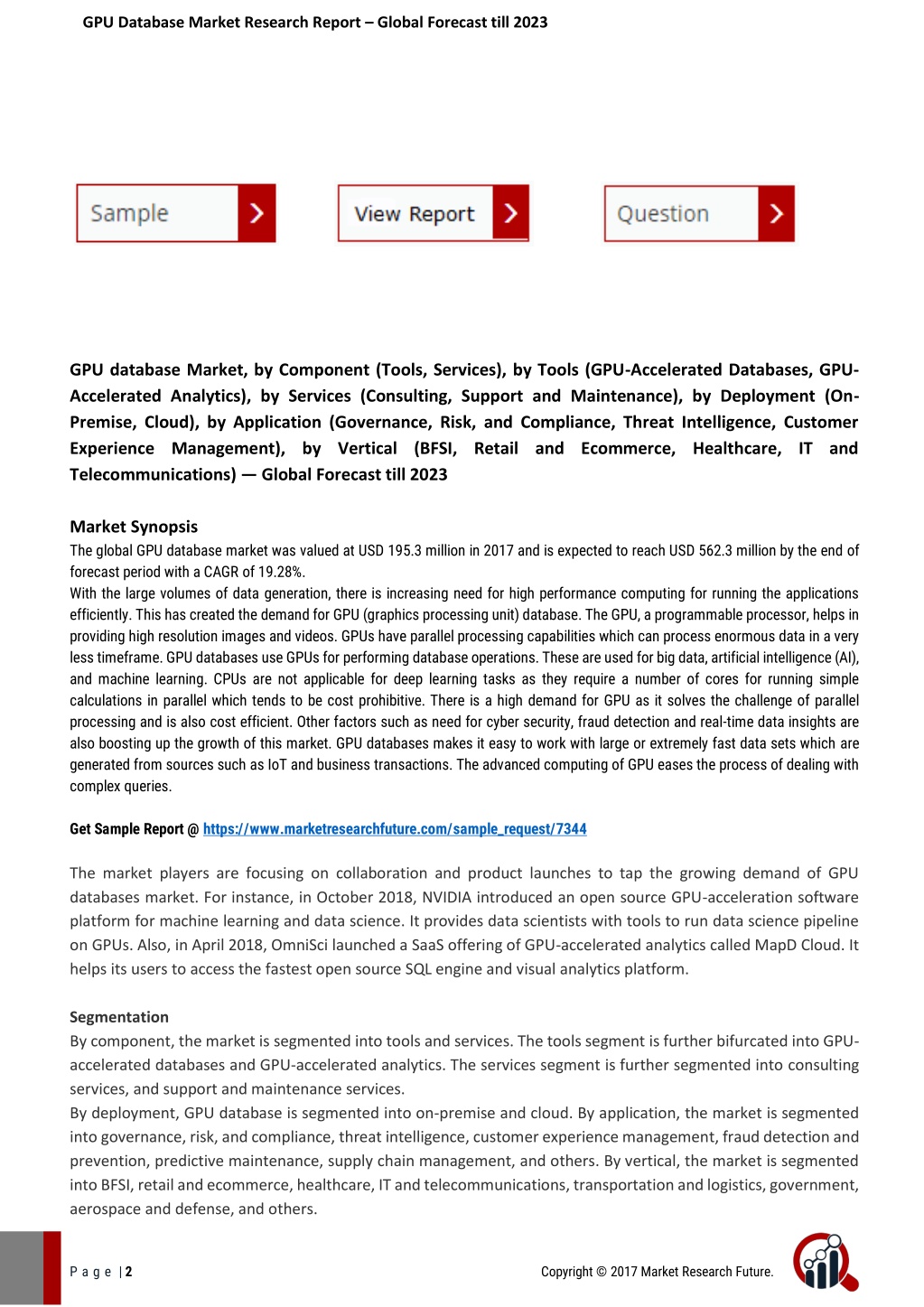 GPU Database Market Research Report – Global Forecast till 2023

Sample

View Report

Question

GPU database Market, by Component (Tools, Services), by Tools (GPU-Accelerated Databases, GPU-Accelerated Analytics), by Services (Consulting, Support and Maintenance), by Deployment (On-Premise, Cloud), by Application (Governance, Risk, and Compliance, Threat Intelligence, Customer Experience Management), by Vertical (BFSI, Retail and Ecommerce, Healthcare, IT and Telecommunications) — Global Forecast till 2023

Market Synopsis

The global GPU database market was valued at USD 195.3 million in 2017 and is expected to reach USD 562.3 million by the end of forecast period with a CAGR of 19.28%.
With the large volumes of data generation, there is increasing need for high performance computing for running the applications efficiently. This has created the demand for GPU (graphics processing unit) database. The GPU, a programmable processor, helps in providing high resolution images and videos. GPUs have parallel processing capabilities which can process enormous data in a very less timeframe. GPU databases use GPUs for performing database operations. These are used for big data, artificial intelligence (AI), and machine learning. CPUs are not applicable for deep learning tasks as they require a number of cores for running simple calculations in parallel which tends to be cost prohibitive. There is a high demand for GPU as it solves the challenge of parallel processing and is also cost efficient. Other factors such as need for cyber security, fraud detection and real-time data insights are also boosting up the growth of this market. GPU databases makes it easy to work with large or extremely fast data sets which are generated from sources such as IoT and business transactions. The advanced computing of GPU eases the process of dealing with complex queries.

Get Sample Report @ https://www.marketresearchfuture.com/sample_request/7344

The market players are focusing on collaboration and product launches to tap the growing demand of GPU databases market. For instance, in October 2018, NVIDIA introduced an open source GPU-acceleration software platform for machine learning and data science. It provides data scientists with tools to run data science pipeline on GPUs. Also, in April 2018, OmniSci launched a SaaS offering of GPU-accelerated analytics called MapD Cloud. It helps its users to access the fastest open source SQL engine and visual analytics platform.

Segmentation

By component, the market is segmented into tools and services. The tools segment is further bifurcated into GPU-accelerated databases and GPU-accelerated analytics. The services segment is further segmented into consulting services, and support and maintenance services.
By deployment, GPU database is segmented into on-premise and cloud. By application, the market is segmented into governance, risk, and compliance, threat intelligence, customer experience management, fraud detection and prevention, predictive maintenance, supply chain management, and others. By vertical, the market is segmented into BFSI, retail and ecommerce, healthcare, IT and telecommunications, transportation and logistics, government, aerospace and defense, and others.

P a g e | 2

Copyright © 2017 Market Research Future.